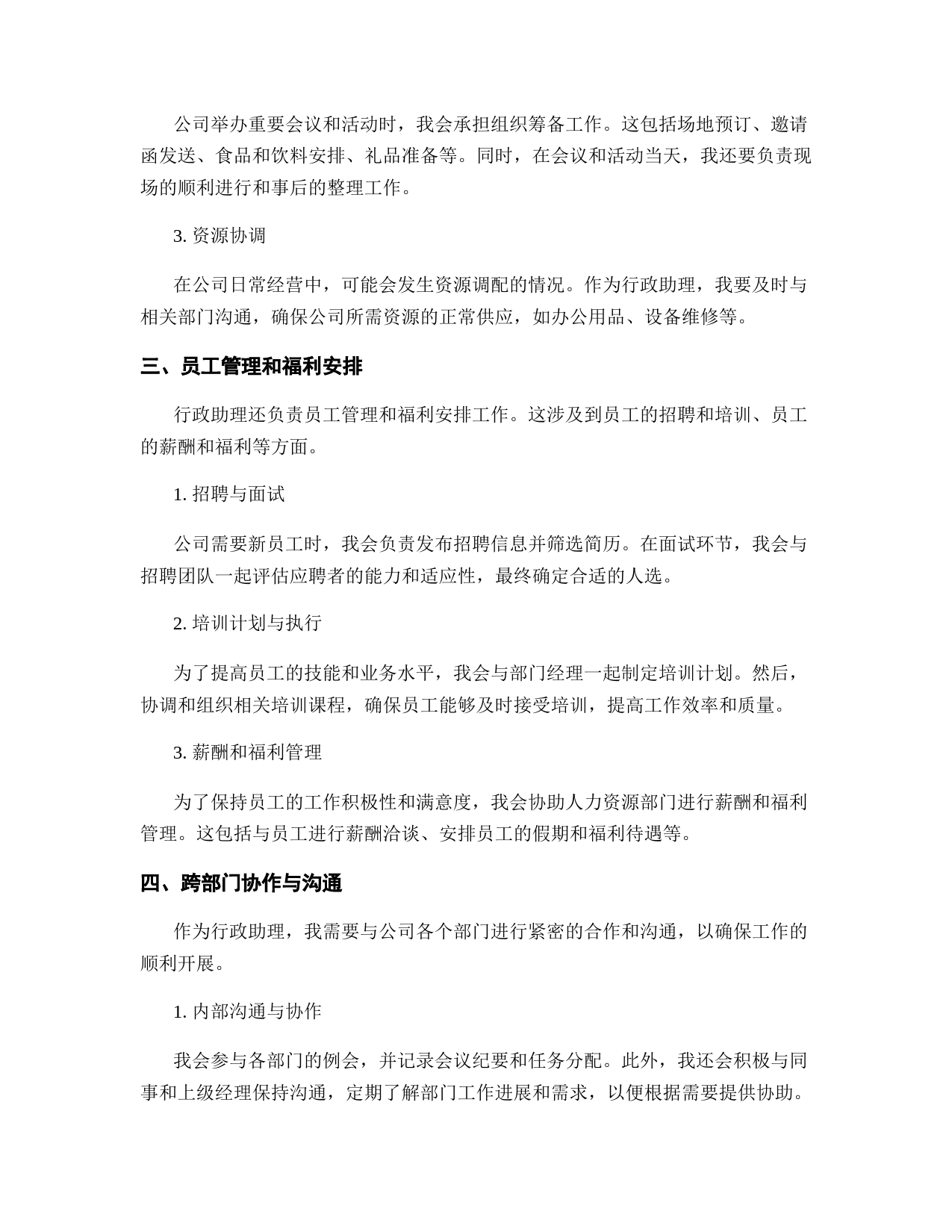 公司举办重要会议和活动时，我会承担组织筹备工作。这包括场地预订、邀请函发送、食品和饮料安排、礼品准备等。同时，在会议和活动当天，我还要负责现场的顺利进行和事后的整理工作。

3. 资源协调

在公司日常经营中，可能会发生资源调配的情况。作为行政助理，我要及时与相关部门沟通，确保公司所需资源的正常供应，如办公用品、设备维修等。

三、员工管理和福利安排

行政助理还负责员工管理和福利安排工作。这涉及到员工的招聘和培训、员工的薪酬和福利等方面。

1. 招聘与面试

公司需要新员工时，我会负责发布招聘信息并筛选简历。在面试环节，我会与招聘团队一起评估应聘者的能力和适应性，最终确定合适的人选。

2. 培训计划与执行

为了提高员工的技能和业务水平，我会与部门经理一起制定培训计划。然后，协调和组织相关培训课程，确保员工能够及时接受培训，提高工作效率和质量。

3. 薪酬和福利管理

为了保持员工的工作积极性和满意度，我会协助人力资源部门进行薪酬和福利管理。这包括与员工进行薪酬洽谈、安排员工的假期和福利待遇等。

四、跨部门协作与沟通

作为行政助理，我需要与公司各个部门进行紧密的合作和沟通，以确保工作的顺利开展。

1. 内部沟通与协作

我会参与各部门的例会，并记录会议纪要和任务分配。此外，我还会积极与同事和上级经理保持沟通，定期了解部门工作进展和需求，以便根据需要提供协助。